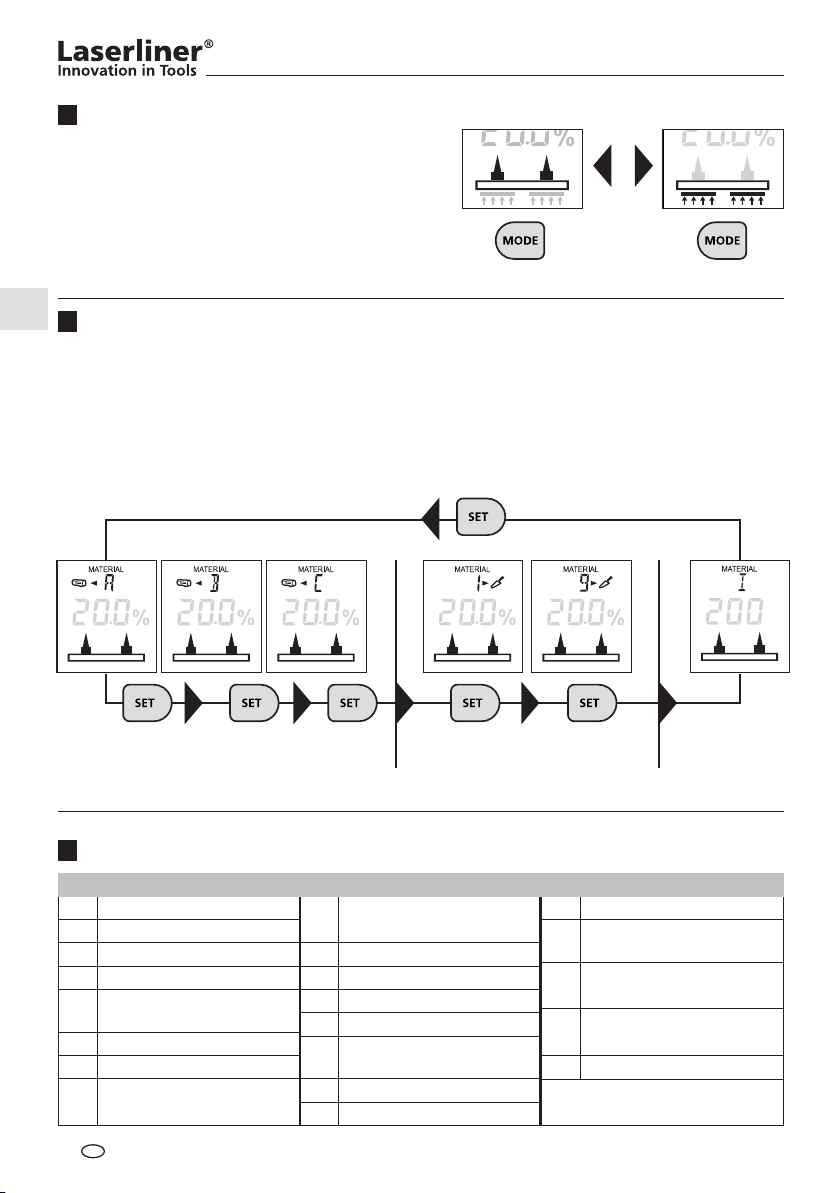 Laserliner®
Innovation in Tools

MODE MODE

SET

MATERIAL
A
20.0%

MATERIAL
B
20.0%

MATERIAL
C
20.0%

MATERIAL
1
20.0%

MATERIAL
9
20.0%

MATERIAL
I
200

SET SET SET SET SET